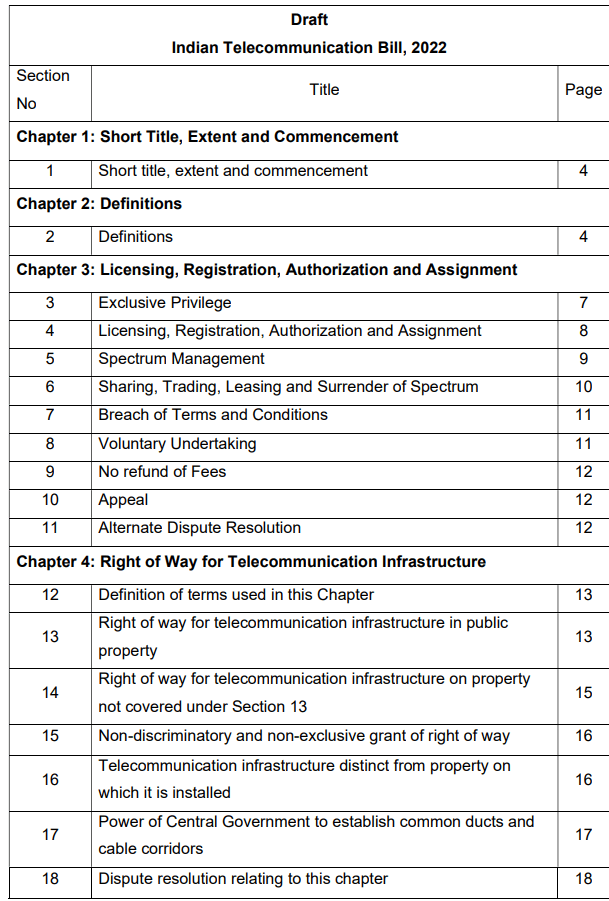 Draft
Indian Telecommunication Bill, 2022

| Section No | Title | Page |
|---|---|---|
| **Chapter 1: Short Title, Extent and Commencement** | | |
| 1 | Short title, extent and commencement | 4 |
| **Chapter 2: Definitions** | | |
| 2 | Definitions | 4 |
| **Chapter 3: Licensing, Registration, Authorization and Assignment** | | |
| 3 | Exclusive Privilege | 7 |
| 4 | Licensing, Registration, Authorization and Assignment | 8 |
| 5 | Spectrum Management | 9 |
| 6 | Sharing, Trading, Leasing and Surrender of Spectrum | 10 |
| 7 | Breach of Terms and Conditions | 11 |
| 8 | Voluntary Undertaking | 11 |
| 9 | No refund of Fees | 12 |
| 10 | Appeal | 12 |
| 11 | Alternate Dispute Resolution | 12 |
| **Chapter 4: Right of Way for Telecommunication Infrastructure** | | |
| 12 | Definition of terms used in this Chapter | 13 |
| 13 | Right of way for telecommunication infrastructure in public property | 13 |
| 14 | Right of way for telecommunication infrastructure on property not covered under Section 13 | 15 |
| 15 | Non-discriminatory and non-exclusive grant of right of way | 16 |
| 16 | Telecommunication infrastructure distinct from property on which it is installed | 16 |
| 17 | Power of Central Government to establish common ducts and cable corridors | 17 |
| 18 | Dispute resolution relating to this chapter | 18 |